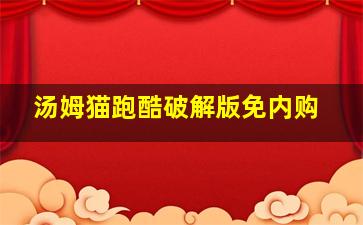 汤姆猫跑酷破解版免内购